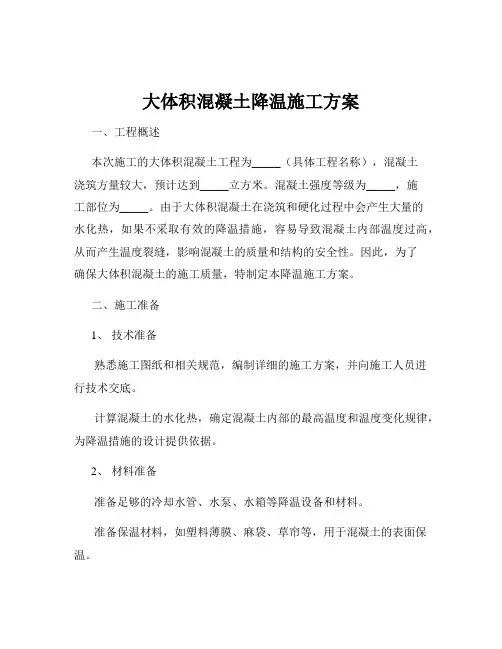 大体积混凝土降温施工方案

一、工程概述

本次施工的大体积混凝土工程为_____（具体工程名称），混凝土浇筑方量较大，预计达到_____立方米。混凝土强度等级为_____，施工部位为_____。由于大体积混凝土在浇筑和硬化过程中会产生大量的水化热，如果不采取有效的降温措施，容易导致混凝土内部温度过高，从而产生温度裂缝，影响混凝土的质量和结构的安全性。因此，为了确保大体积混凝土的施工质量，特制定本降温施工方案。

二、施工准备

1、 技术准备

熟悉施工图纸和相关规范，编制详细的施工方案，并向施工人员进行技术交底。

计算混凝土的水化热，确定混凝土内部的最高温度和温度变化规律，为降温措施的设计提供依据。

2、 材料准备

准备足够的冷却水管、水泵、水箱等降温设备和材料。

准备保温材料，如塑料薄膜、麻袋、草帘等，用于混凝土的表面保温。